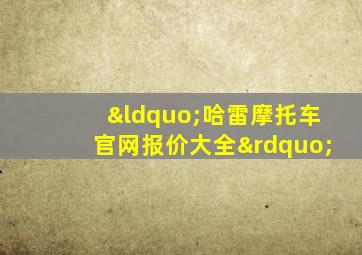 &ldquo;哈雷摩托车官网报价大全&rdquo;